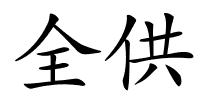 全供